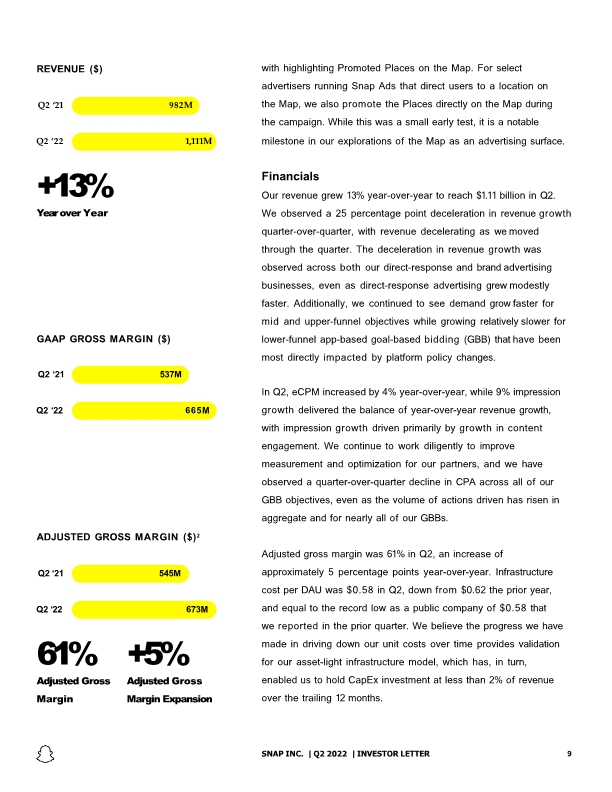 REVENUE ($)

Q2 '21 982M

Q2 '22 1,111M

+13%

Year over Year

GAAP GROSS MARGIN ($)

Q2 '21 537M

Q2 '22 665M

ADJUSTED GROSS MARGIN ($)$^2$

Q2 '21 545M

Q2 '22 673M

61%

Adjusted Gross Margin

+5%

Adjusted Gross Margin Expansion

with highlighting Promoted Places on the Map. For select advertisers running Snap Ads that direct users to a location on the Map, we also promote the Places directly on the Map during the campaign. While this was a small early test, it is a notable milestone in our explorations of the Map as an advertising surface.

Financials

Our revenue grew 13% year-over-year to reach $1.11 billion in Q2. We observed a 25 percentage point deceleration in revenue growth quarter-over-quarter, with revenue decelerating as we moved through the quarter. The deceleration in revenue growth was observed across both our direct-response and brand advertising businesses, even as direct-response advertising grew modestly faster. Additionally, we continued to see demand grow faster for mid and upper-funnel objectives while growing relatively slower for lower-funnel app-based goal-based bidding (GBB) that have been most directly impacted by platform policy changes.

In Q2, eCPM increased by 4% year-over-year, while 9% impression growth delivered the balance of year-over-year revenue growth, with impression growth driven primarily by growth in content engagement. We continue to work diligently to improve measurement and optimization for our partners, and we have observed a quarter-over-quarter decline in CPA across all of our GBB objectives, even as the volume of actions driven has risen in aggregate and for nearly all of our GBBs.

Adjusted gross margin was 61% in Q2, an increase of approximately 5 percentage points year-over-year. Infrastructure cost per DAU was $0.58 in Q2, down from $0.62 the prior year, and equal to the record low as a public company of $0.58 that we reported in the prior quarter. We believe the progress we have made in driving down our unit costs over time provides validation for our asset-light infrastructure model, which has, in turn, enabled us to hold CapEx investment at less than 2% of revenue over the trailing 12 months.

SNAP INC. | Q2 2022 | INVESTOR LETTER 9